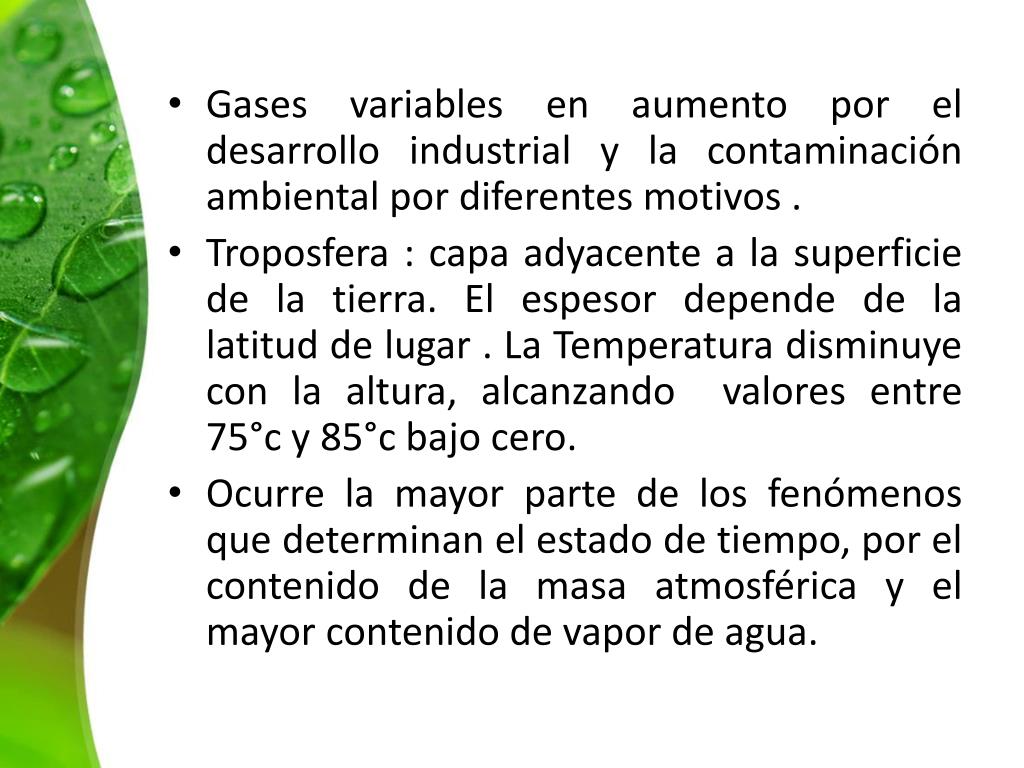 • Gases variables en aumento por el desarrollo industrial y la contaminación ambiental por diferentes motivos .

• Troposfera : capa adyacente a la superficie de la tierra. El espesor depende de la latitud de lugar . La Temperatura disminuye con la altura, alcanzando valores entre 75°c y 85°c bajo cero.

• Ocurre la mayor parte de los fenómenos que determinan el estado de tiempo, por el contenido de la masa atmosférica y el mayor contenido de vapor de agua.